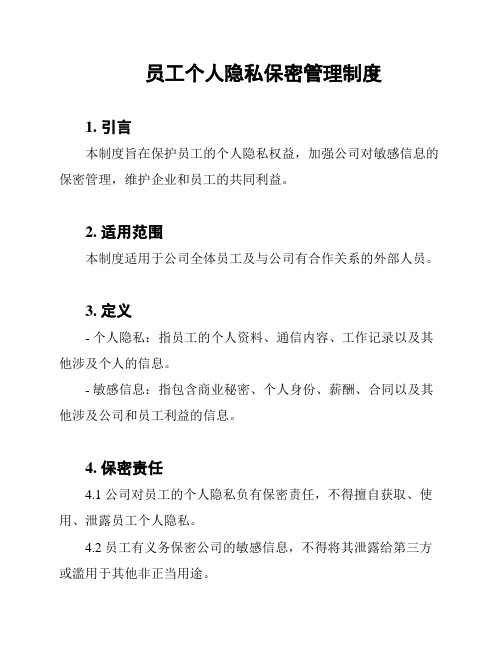 员工个人隐私保密管理制度

1. 引言

本制度旨在保护员工的个人隐私权益，加强公司对敏感信息的保密管理，维护企业和员工的共同利益。

2. 适用范围

本制度适用于公司全体员工及与公司有合作关系的外部人员。

3. 定义

- 个人隐私：指员工的个人资料、通信内容、工作记录以及其他涉及个人的信息。

- 敏感信息：指包含商业秘密、个人身份、薪酬、合同以及其他涉及公司和员工利益的信息。

4. 保密责任

4.1 公司对员工的个人隐私负有保密责任，不得擅自获取、使用、泄露员工个人隐私。

4.2 员工有义务保密公司的敏感信息，不得将其泄露给第三方或滥用于其他非正当用途。